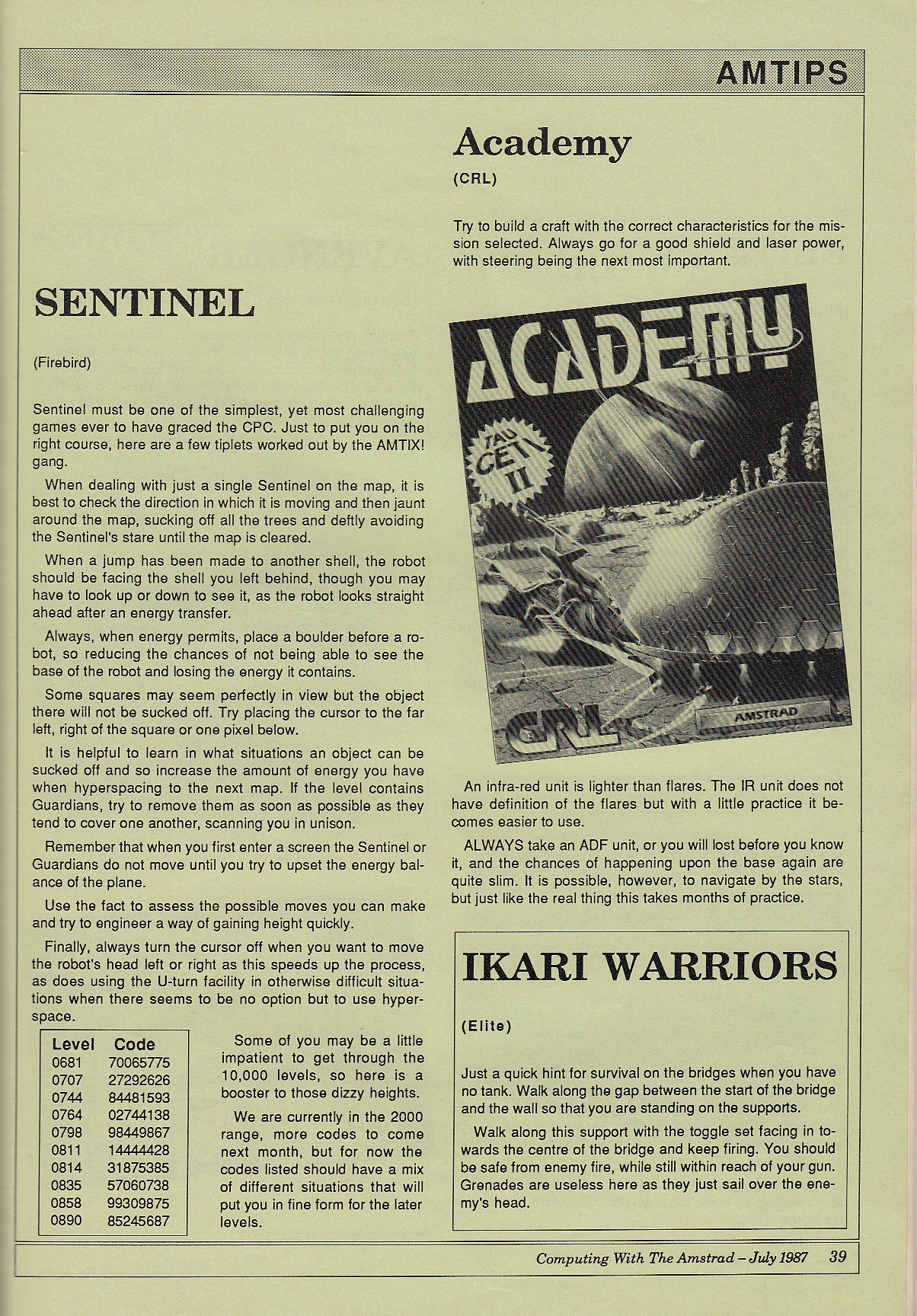 AMTIPS

SENTINEL

(Firebird)

Sentinel must be one of the simplest, yet most challenging games ever to have graced the CPC. Just to put you on the right course, here are a few tiplets worked out by the AMTIX! gang.

When dealing with just a single Sentinel on the map, it is best to check the direction in which it is moving and then jaunt around the map, sucking off all the trees and deftly avoiding the Sentinel's stare until the map is cleared.

When a jump has been made to another shell, the robot should be facing the shell you left behind, though you may have to look up or down to see it, as the robot looks straight ahead after an energy transfer.

Always, when energy permits, place a boulder before a robot, so reducing the chances of not being able to see the base of the robot and losing the energy it contains.

Some squares may seem perfectly in view but the object there will not be sucked off. Try placing the cursor to the far left, right of the square or one pixel below.

It is helpful to learn in what situations an object can be sucked off and so increase the amount of energy you have when hyperspacing to the next map. If the level contains Guardians, try to remove them as soon as possible as they tend to cover one another, scanning you in unison.

Remember that when you first enter a screen the Sentinel or Guardians do not move until you try to upset the energy balance of the plane.

Use the fact to assess the possible moves you can make and try to engineer a way of gaining height quickly.

Finally, always turn the cursor off when you want to move the robot's head left or right as this speeds up the process, as does using the U-turn facility in otherwise difficult situations when there seems to be no option but to use hyperspace.

| Level | Code |
|---|---|
| 0681 | 70065775 |
| 0707 | 27292626 |
| 0744 | 84481593 |
| 0764 | 02744138 |
| 0798 | 98449867 |
| 0811 | 14444428 |
| 0814 | 31875385 |
| 0835 | 57060738 |
| 0858 | 99309875 |
| 0890 | 85245687 |

Some of you may be a little impatient to get through the 10,000 levels, so here is a booster to those dizzy heights.

We are currently in the 2000 range, more codes to come next month, but for now the codes listed should have a mix of different situations that will put you in fine form for the later levels.

Academy

(CRL)

Try to build a craft with the correct characteristics for the mission selected. Always go for a good shield and laser power, with steering being the next most important.

ACADEMY
TAU CETI II
CRL
AMSTRAD

An infra-red unit is lighter than flares. The IR unit does not have definition of the flares but with a little practice it becomes easier to use.

ALWAYS take an ADF unit, or you will lost before you know it, and the chances of happening upon the base again are quite slim. It is possible, however, to navigate by the stars, but just like the real thing this takes months of practice.

IKARI WARRIORS

(Elite)

Just a quick hint for survival on the bridges when you have no tank. Walk along the gap between the start of the bridge and the wall so that you are standing on the supports.

Walk along this support with the toggle set facing in towards the centre of the bridge and keep firing. You should be safe from enemy fire, while still within reach of your gun. Grenades are useless here as they just sail over the enemy's head.

Computing With The Amstrad – July 1987 39